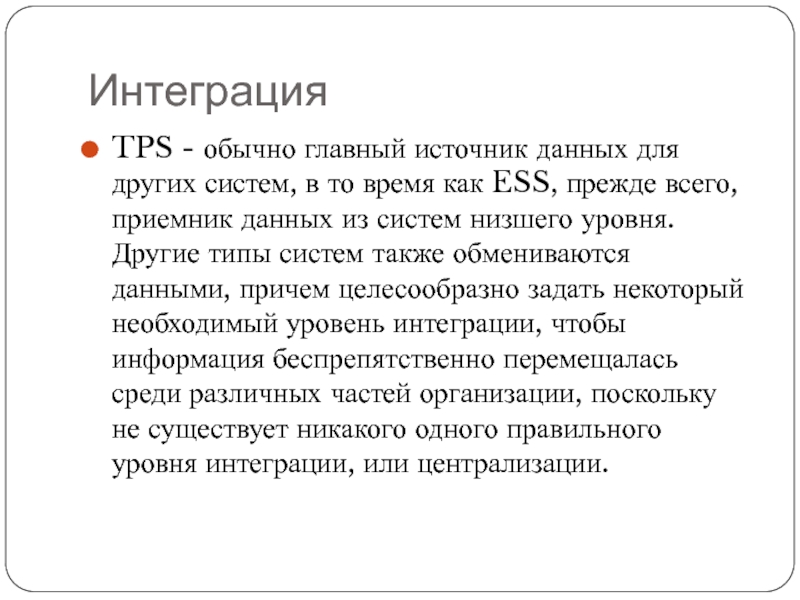 Интеграция

• TPS - обычно главный источник данных для других систем, в то время как ESS, прежде всего, приемник данных из систем низшего уровня. Другие типы систем также обмениваются данными, причем целесообразно задать некоторый необходимый уровень интеграции, чтобы информация беспрепятственно перемещалась среди различных частей организации, поскольку не существует никакого одного правильного уровня интеграции, или централизации.